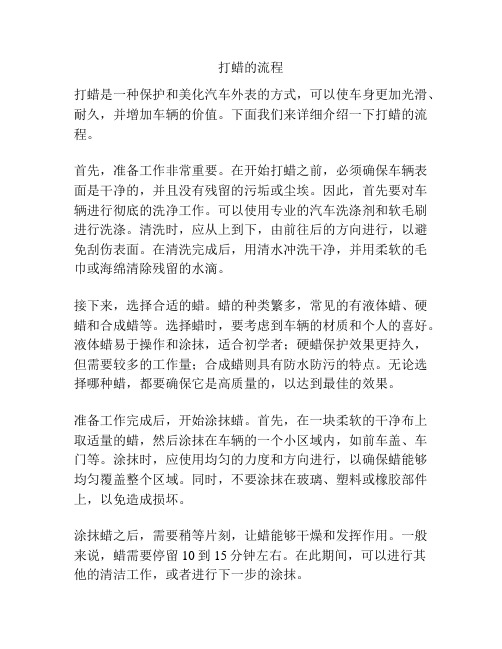 打蜡的流程

打蜡是一种保护和美化汽车外表的方式，可以使车身更加光滑、耐久，并增加车辆的价值。下面我们来详细介绍一下打蜡的流程。

首先，准备工作非常重要。在开始打蜡之前，必须确保车辆表面是干净的，并且没有残留的污垢或尘埃。因此，首先要对车辆进行彻底的洗净工作。可以使用专业的汽车洗涤剂和软毛刷进行洗涤。清洗时，应从上到下，由前往后的方向进行，以避免刮伤表面。在清洗完成后，用清水冲洗干净，并用柔软的毛巾或海绵清除残留的水滴。

接下来，选择合适的蜡。蜡的种类繁多，常见的有液体蜡、硬蜡和合成蜡等。选择蜡时，要考虑到车辆的材质和个人的喜好。液体蜡易于操作和涂抹，适合初学者；硬蜡保护效果更持久，但需要较多的工作量；合成蜡则具有防水防污的特点。无论选择哪种蜡，都要确保它是高质量的，以达到最佳的效果。

准备工作完成后，开始涂抹蜡。首先，在一块柔软的干净布上取适量的蜡，然后涂抹在车辆的一个小区域内，如前车盖、车门等。涂抹时，应使用均匀的力度和方向进行，以确保蜡能够均匀覆盖整个区域。同时，不要涂抹在玻璃、塑料或橡胶部件上，以免造成损坏。

涂抹蜡之后，需要稍等片刻，让蜡能够干燥和发挥作用。一般来说，蜡需要停留 10 到 15 分钟左右。在此期间，可以进行其他的清洁工作，或者进行下一步的涂抹。